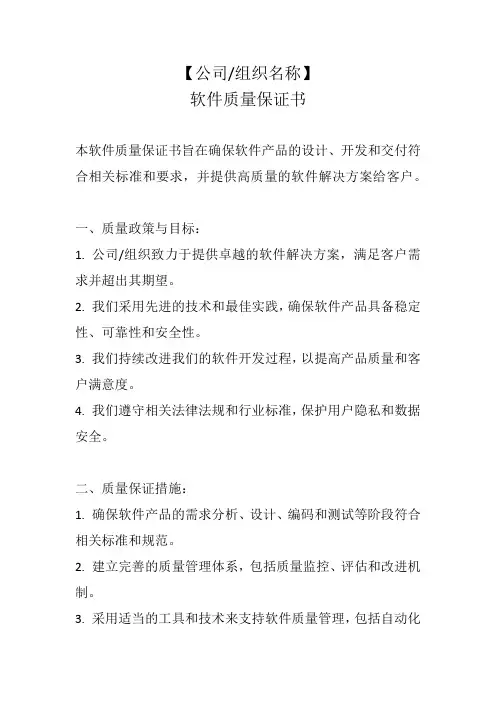 【公司/组织名称】
软件质量保证书

本软件质量保证书旨在确保软件产品的设计、开发和交付符合相关标准和要求，并提供高质量的软件解决方案给客户。

一、质量政策与目标：

1. 公司/组织致力于提供卓越的软件解决方案，满足客户需求并超出其期望。

2. 我们采用先进的技术和最佳实践，确保软件产品具备稳定性、可靠性和安全性。

3. 我们持续改进我们的软件开发过程，以提高产品质量和客户满意度。

4. 我们遵守相关法律法规和行业标准，保护用户隐私和数据安全。

二、质量保证措施：

1. 确保软件产品的需求分析、设计、编码和测试等阶段符合相关标准和规范。

2. 建立完善的质量管理体系，包括质量监控、评估和改进机制。

3. 采用适当的工具和技术来支持软件质量管理，包括自动化